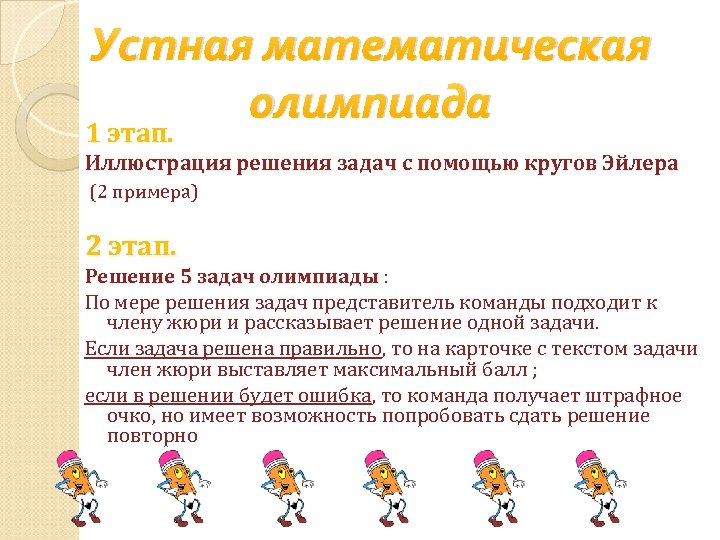 Устная математическая олимпиада

1 этап.

Иллюстрация решения задач с помощью кругов Эйлера

(2 примера)

2 этап.

Решение 5 задач олимпиады :

По мере решения задач представитель команды подходит к члену жюри и рассказывает решение одной задачи.

Если задача решена правильно, то на карточке с текстом задачи член жюри выставляет максимальный балл ;

если в решении будет ошибка, то команда получает штрафное очко, но имеет возможность попробовать сдать решение повторно